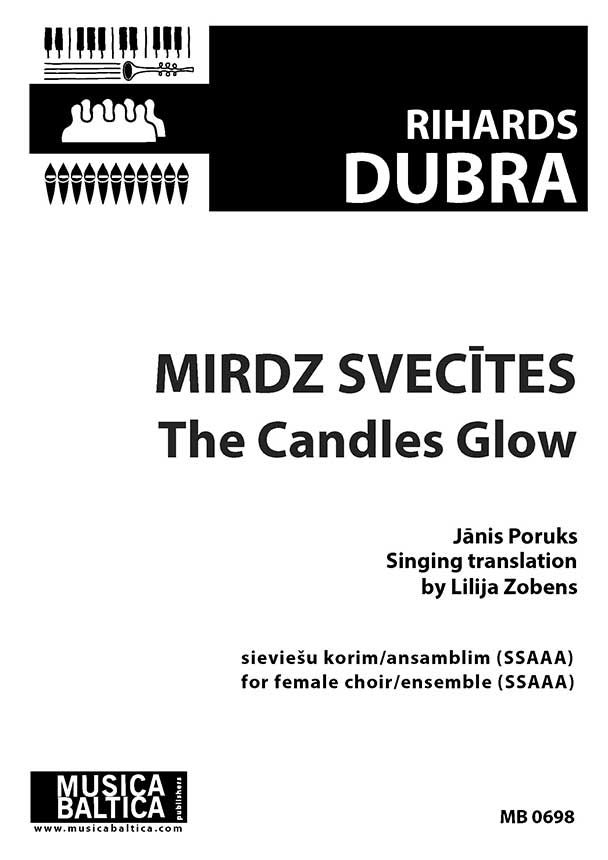 RIHARDS
DUBRA

MIRDZ SVECĪTES
The Candles Glow

Jānis Poruks
Singing translation
by Lilija Zobens

sieviešu korim/ansamblim (SSAAA)
for female choir/ensemble (SSAAA)

MUSICA
BALTICA
publishers
www.musicabaltica.com

MB 0698